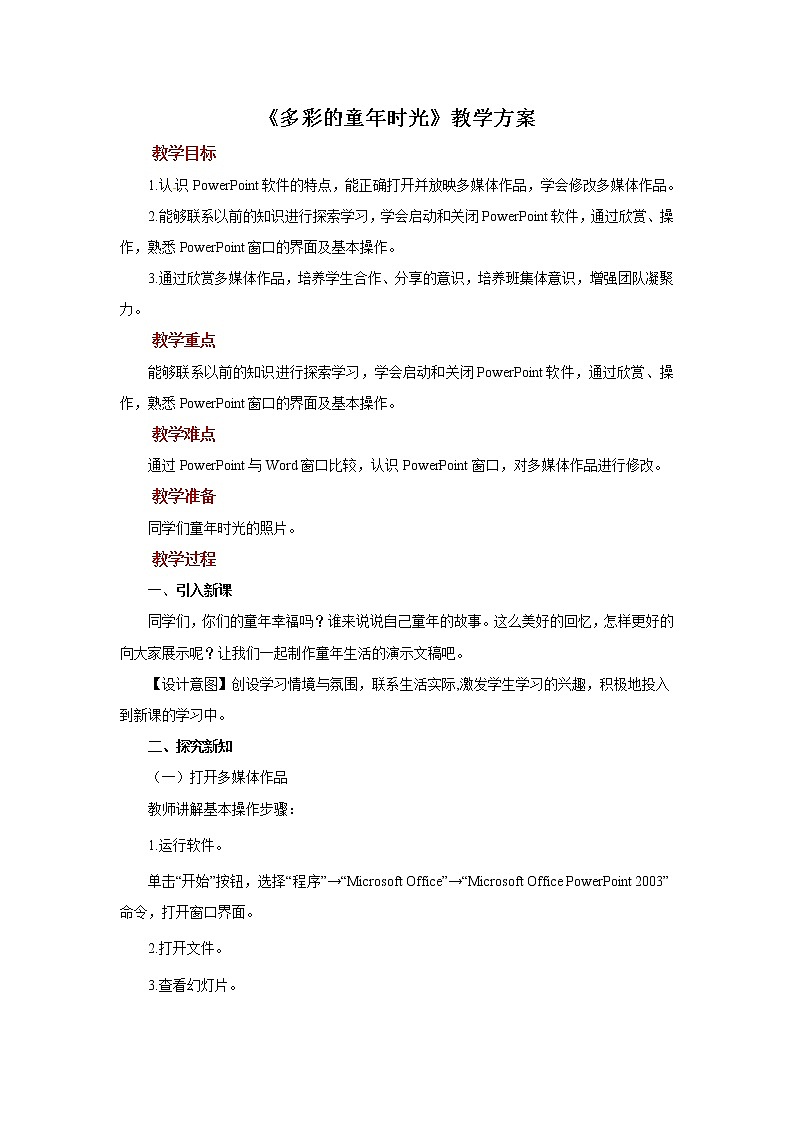 《多彩的童年时光》教学方案

教学目标

1.认识 PowerPoint 软件的特点，能正确打开并放映多媒体作品，学会修改多媒体作品。

2.能够联系以前的知识进行探索学习，学会启动和关闭 PowerPoint 软件，通过欣赏、操作，熟悉 PowerPoint 窗口的界面及基本操作。

3.通过欣赏多媒体作品，培养学生合作、分享的意识，培养班集体意识，增强团队凝聚力。

教学重点

能够联系以前的知识进行探索学习，学会启动和关闭 PowerPoint 软件，通过欣赏、操作，熟悉 PowerPoint 窗口的界面及基本操作。

教学难点

通过 PowerPoint 与 Word 窗口比较，认识 PowerPoint 窗口，对多媒体作品进行修改。

教学准备

同学们童年时光的照片。

教学过程

一、引入新课

同学们，你们的童年幸福吗？谁来说说自己童年的故事。这么美好的回忆，怎样更好的向大家展示呢？让我们一起制作童年生活的演示文稿吧。

【设计意图】创设学习情境与氛围，联系生活实际,激发学生学习的兴趣，积极地投入到新课的学习中。

二、探究新知

（一）打开多媒体作品

教师讲解基本操作步骤：

1.运行软件。

单击“开始”按钮，选择“程序”→“Microsoft Office”→“Microsoft Office PowerPoint 2003”命令，打开窗口界面。

2.打开文件。

3.查看幻灯片。